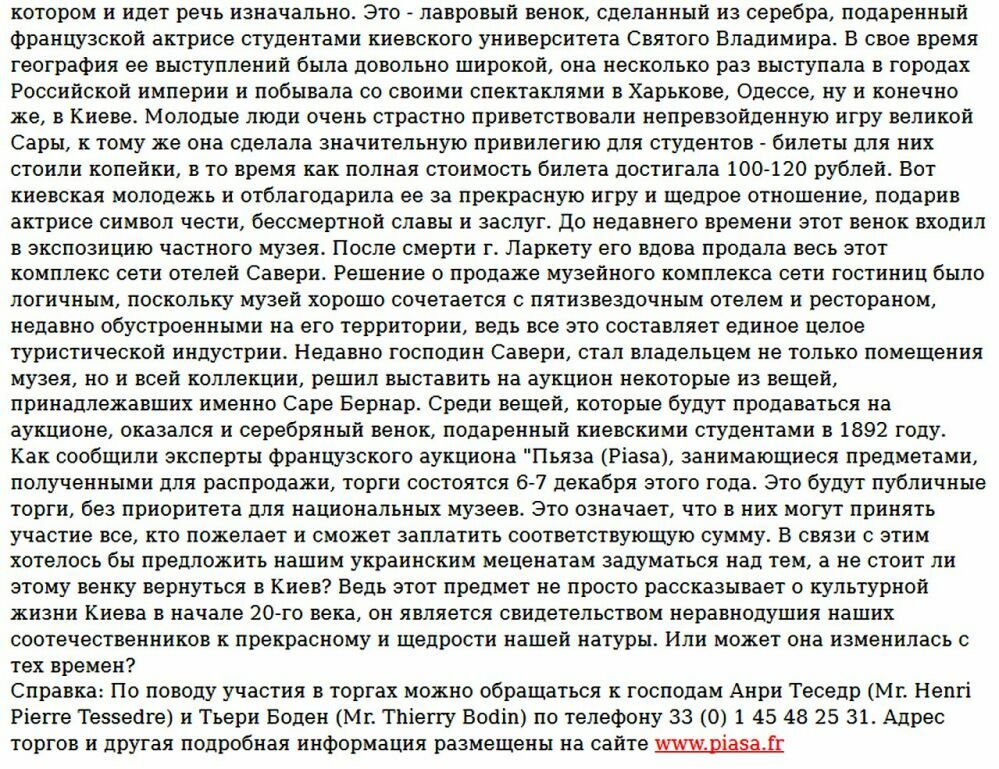 котором и идет речь изначально. Это - лавровый венок, сделанный из серебра, подаренный французской актрисе студентами киевского университета Святого Владимира. В свое время география ее выступлений была довольно широкой, она несколько раз выступала в городах Российской империи и побывала со своими спектаклями в Харькове, Одессе, ну и конечно же, в Киеве. Молодые люди очень страстно приветствовали непревзойденную игру великой Сары, к тому же она сделала значительную привилегию для студентов - билеты для них стоили копейки, в то время как полная стоимость билета достигала 100-120 рублей. Вот киевская молодежь и отблагодарила ее за прекрасную игру и щедрое отношение, подарив актрисе символ чести, бессмертной славы и заслуг. До недавнего времени этот венок входил в экспозицию частного музея. После смерти г. Ларкету его вдова продала весь этот комплекс сети отелей Савери. Решение о продаже музейного комплекса сети гостиниц было логичным, поскольку музей хорошо сочетается с пятизвездочным отелем и рестораном, недавно обустроенными на его территории, ведь все это составляет единое целое туристической индустрии. Недавно господин Савери, стал владельцем не только помещения музея, но и всей коллекции, решил выставить на аукцион некоторые из вещей, принадлежавших именно Саре Бернар. Среди вещей, которые будут продаваться на аукционе, оказался и серебряный венок, подаренный киевскими студентами в 1892 году. Как сообщили эксперты французского аукциона "Пьяза (Piasa), занимающиеся предметами, полученными для распродажи, торги состоятся 6-7 декабря этого года. Это будут публичные торги, без приоритета для национальных музеев. Это означает, что в них могут принять участие все, кто пожелает и сможет заплатить соответствующую сумму. В связи с этим хотелось бы предложить нашим украинским меценатам задуматься над тем, а не стоит ли этому венку вернуться в Киев? Ведь этот предмет не просто рассказывает о культурной жизни Киева в начале 20-го века, он является свидетельством неравнодушия наших соотечественников к прекрасному и щедрости нашей натуры. Или может она изменилась с тех времен?
Справка: По поводу участия в торгах можно обращаться к господам Анри Теседр (Mr. Henri Pierre Tessedre) и Тьери Боден (Mr. Thierry Bodin) по телефону 33 (0) 1 45 48 25 31. Адрес торгов и другая подробная информация размещены на сайте www.piasa.fr